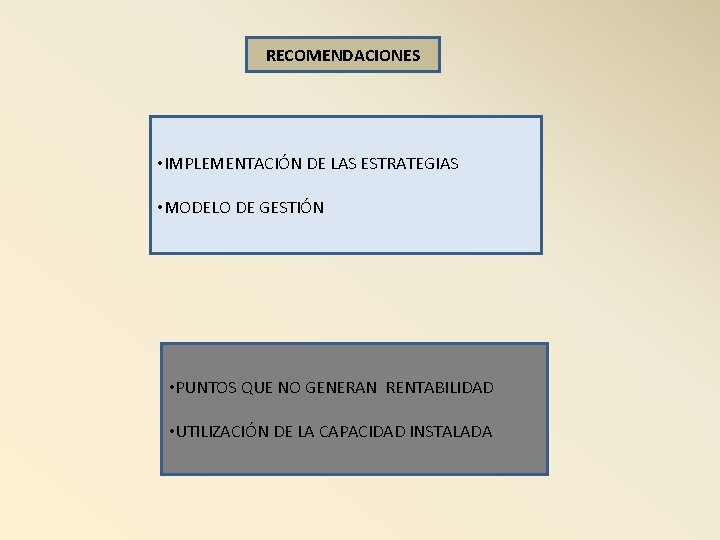 RECOMENDACIONES

• IMPLEMENTACIÓN DE LAS ESTRATEGIAS

• MODELO DE GESTIÓN

• PUNTOS QUE NO GENERAN RENTABILIDAD

• UTILIZACIÓN DE LA CAPACIDAD INSTALADA